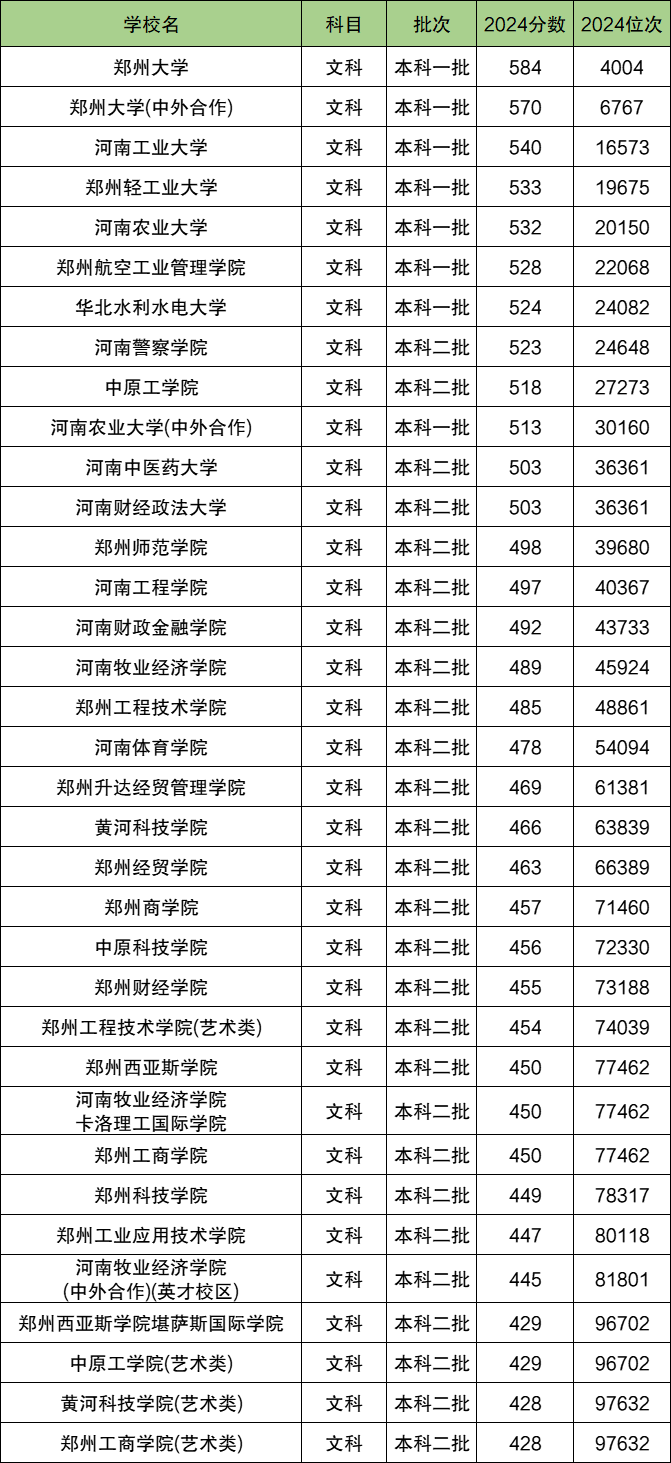 | 学校名 | 科目 | 批次 | 2024分数 | 2024位次 |
|---|---|---|---|---|
| 郑州大学 | 文科 | 本科一批 | 584 | 4004 |
| 郑州大学(中外合作) | 文科 | 本科一批 | 570 | 6767 |
| 河南工业大学 | 文科 | 本科一批 | 540 | 16573 |
| 郑州轻工业大学 | 文科 | 本科一批 | 533 | 19675 |
| 河南农业大学 | 文科 | 本科一批 | 532 | 20150 |
| 郑州航空工业管理学院 | 文科 | 本科一批 | 528 | 22068 |
| 华北水利水电大学 | 文科 | 本科一批 | 524 | 24082 |
| 河南警察学院 | 文科 | 本科二批 | 523 | 24648 |
| 中原工学院 | 文科 | 本科二批 | 518 | 27273 |
| 河南农业大学(中外合作) | 文科 | 本科一批 | 513 | 30160 |
| 河南中医药大学 | 文科 | 本科二批 | 503 | 36361 |
| 河南财经政法大学 | 文科 | 本科二批 | 503 | 36361 |
| 郑州师范学院 | 文科 | 本科二批 | 498 | 39680 |
| 河南工程学院 | 文科 | 本科二批 | 497 | 40367 |
| 河南财政金融学院 | 文科 | 本科二批 | 492 | 43733 |
| 河南牧业经济学院 | 文科 | 本科二批 | 489 | 45924 |
| 郑州工程技术学院 | 文科 | 本科二批 | 485 | 48861 |
| 河南体育学院 | 文科 | 本科二批 | 478 | 54094 |
| 郑州升达经贸管理学院 | 文科 | 本科二批 | 469 | 61381 |
| 黄河科技学院 | 文科 | 本科二批 | 466 | 63839 |
| 郑州经贸学院 | 文科 | 本科二批 | 463 | 66389 |
| 郑州商学院 | 文科 | 本科二批 | 457 | 71460 |
| 中原科技学院 | 文科 | 本科二批 | 456 | 72330 |
| 郑州财经学院 | 文科 | 本科二批 | 455 | 73188 |
| 郑州工程技术学院(艺术类) | 文科 | 本科二批 | 454 | 74039 |
| 郑州西亚斯学院 | 文科 | 本科二批 | 450 | 77462 |
| 河南牧业经济学院卡洛理工国际学院 | 文科 | 本科二批 | 450 | 77462 |
| 郑州工商学院 | 文科 | 本科二批 | 450 | 77462 |
| 郑州科技学院 | 文科 | 本科二批 | 449 | 78317 |
| 郑州工业应用技术学院 | 文科 | 本科二批 | 447 | 80118 |
| 河南牧业经济学院(中外合作)(英才校区) | 文科 | 本科二批 | 445 | 81801 |
| 郑州西亚斯学院堪萨斯国际学院 | 文科 | 本科二批 | 429 | 96702 |
| 中原工学院(艺术类) | 文科 | 本科二批 | 429 | 96702 |
| 黄河科技学院(艺术类) | 文科 | 本科二批 | 428 | 97632 |
| 郑州工商学院(艺术类) | 文科 | 本科二批 | 428 | 97632 |